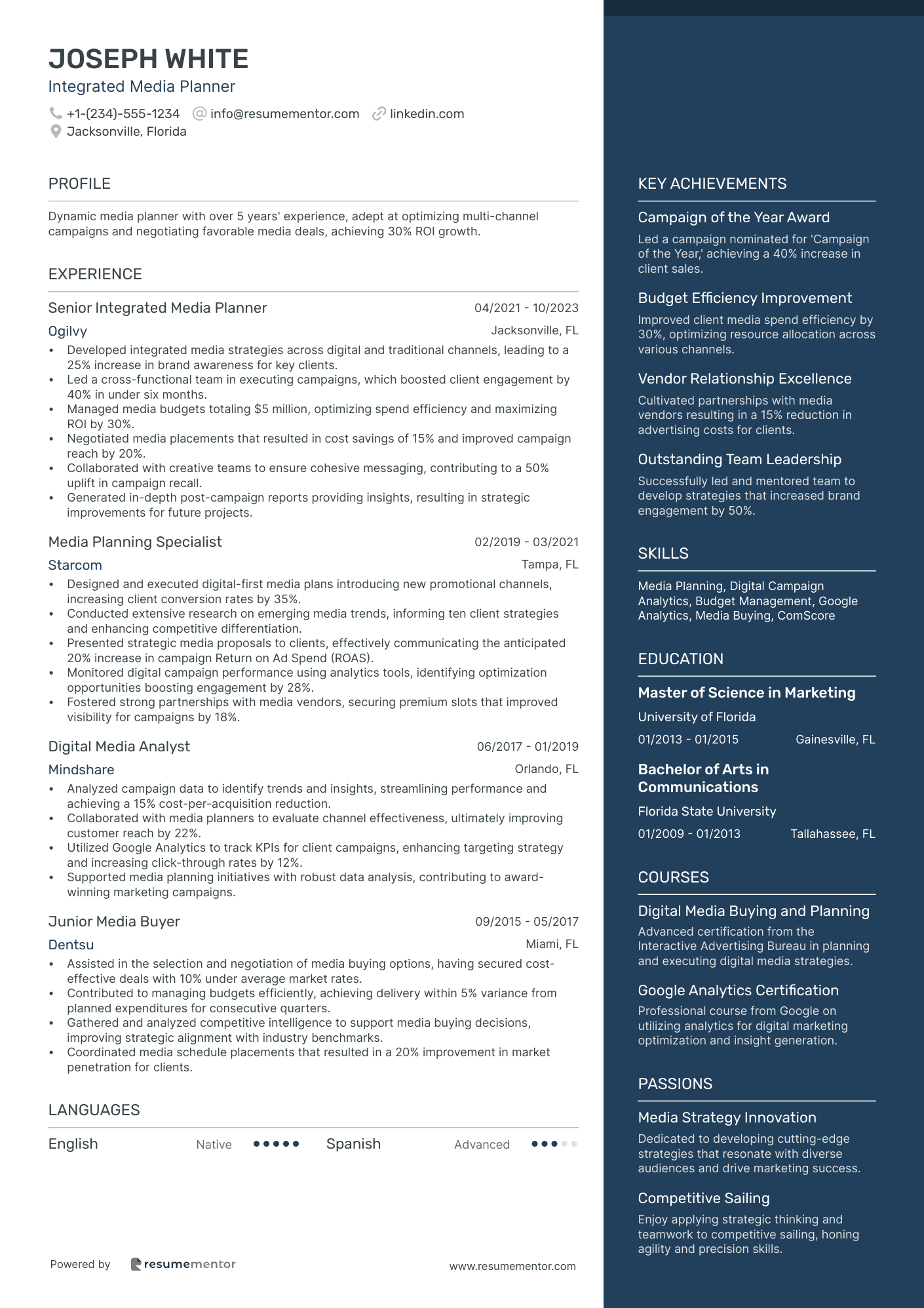 JOSEPH WHITE
Integrated Media Planner

+1-(234)-555-1234 info@resumementor.com linkedin.com
Jacksonville, Florida

PROFILE

Dynamic media planner with over 5 years' experience, adept at optimizing multi-channel campaigns and negotiating favorable media deals, achieving 30% ROI growth.

EXPERIENCE

Senior Integrated Media Planner 04/2021 - 10/2023
Ogilvy Jacksonville, FL
• Developed integrated media strategies across digital and traditional channels, leading to a 25% increase in brand awareness for key clients.
• Led a cross-functional team in executing campaigns, which boosted client engagement by 40% in under six months.
• Managed media budgets totaling $5 million, optimizing spend efficiency and maximizing ROI by 30%.
• Negotiated media placements that resulted in cost savings of 15% and improved campaign reach by 20%.
• Collaborated with creative teams to ensure cohesive messaging, contributing to a 50% uplift in campaign recall.
• Generated in-depth post-campaign reports providing insights, resulting in strategic improvements for future projects.

Media Planning Specialist 02/2019 - 03/2021
Starcom Tampa, FL
• Designed and executed digital-first media plans introducing new promotional channels, increasing client conversion rates by 35%.
• Conducted extensive research on emerging media trends, informing ten client strategies and enhancing competitive differentiation.
• Presented strategic media proposals to clients, effectively communicating the anticipated 20% increase in campaign Return on Ad Spend (ROAS).
• Monitored digital campaign performance using analytics tools, identifying optimization opportunities boosting engagement by 28%.
• Fostered strong partnerships with media vendors, securing premium slots that improved visibility for campaigns by 18%.

Digital Media Analyst 06/2017 - 01/2019
Mindshare Orlando, FL
• Analyzed campaign data to identify trends and insights, streamlining performance and achieving a 15% cost-per-acquisition reduction.
• Collaborated with media planners to evaluate channel effectiveness, ultimately improving customer reach by 22%.
• Utilized Google Analytics to track KPIs for client campaigns, enhancing targeting strategy and increasing click-through rates by 12%.
• Supported media planning initiatives with robust data analysis, contributing to award-winning marketing campaigns.

Junior Media Buyer 09/2015 - 05/2017
Dentsu Miami, FL
• Assisted in the selection and negotiation of media buying options, having secured cost-effective deals with 10% under average market rates.
• Contributed to managing budgets efficiently, achieving delivery within 5% variance from planned expenditures for consecutive quarters.
• Gathered and analyzed competitive intelligence to support media buying decisions, improving strategic alignment with industry benchmarks.
• Coordinated media schedule placements that resulted in a 20% improvement in market penetration for clients.

LANGUAGES

English Native Spanish Advanced

Powered by resumementor www.resumementor.com

KEY ACHIEVEMENTS

Campaign of the Year Award
Led a campaign nominated for 'Campaign of the Year,' achieving a 40% increase in client sales.

Budget Efficiency Improvement
Improved client media spend efficiency by 30%, optimizing resource allocation across various channels.

Vendor Relationship Excellence
Cultivated partnerships with media vendors resulting in a 15% reduction in advertising costs for clients.

Outstanding Team Leadership
Successfully led and mentored team to develop strategies that increased brand engagement by 50%.

SKILLS

Media Planning, Digital Campaign Analytics, Budget Management, Google Analytics, Media Buying, ComScore

EDUCATION

Master of Science in Marketing
University of Florida
01/2013 - 01/2015 Gainesville, FL

Bachelor of Arts in Communications
Florida State University
01/2009 - 01/2013 Tallahassee, FL

COURSES

Digital Media Buying and Planning
Advanced certification from the Interactive Advertising Bureau in planning and executing digital media strategies.

Google Analytics Certification
Professional course from Google on utilizing analytics for digital marketing optimization and insight generation.

PASSIONS

Media Strategy Innovation
Dedicated to developing cutting-edge strategies that resonate with diverse audiences and drive marketing success.

Competitive Sailing
Enjoy applying strategic thinking and teamwork to competitive sailing, honing agility and precision skills.